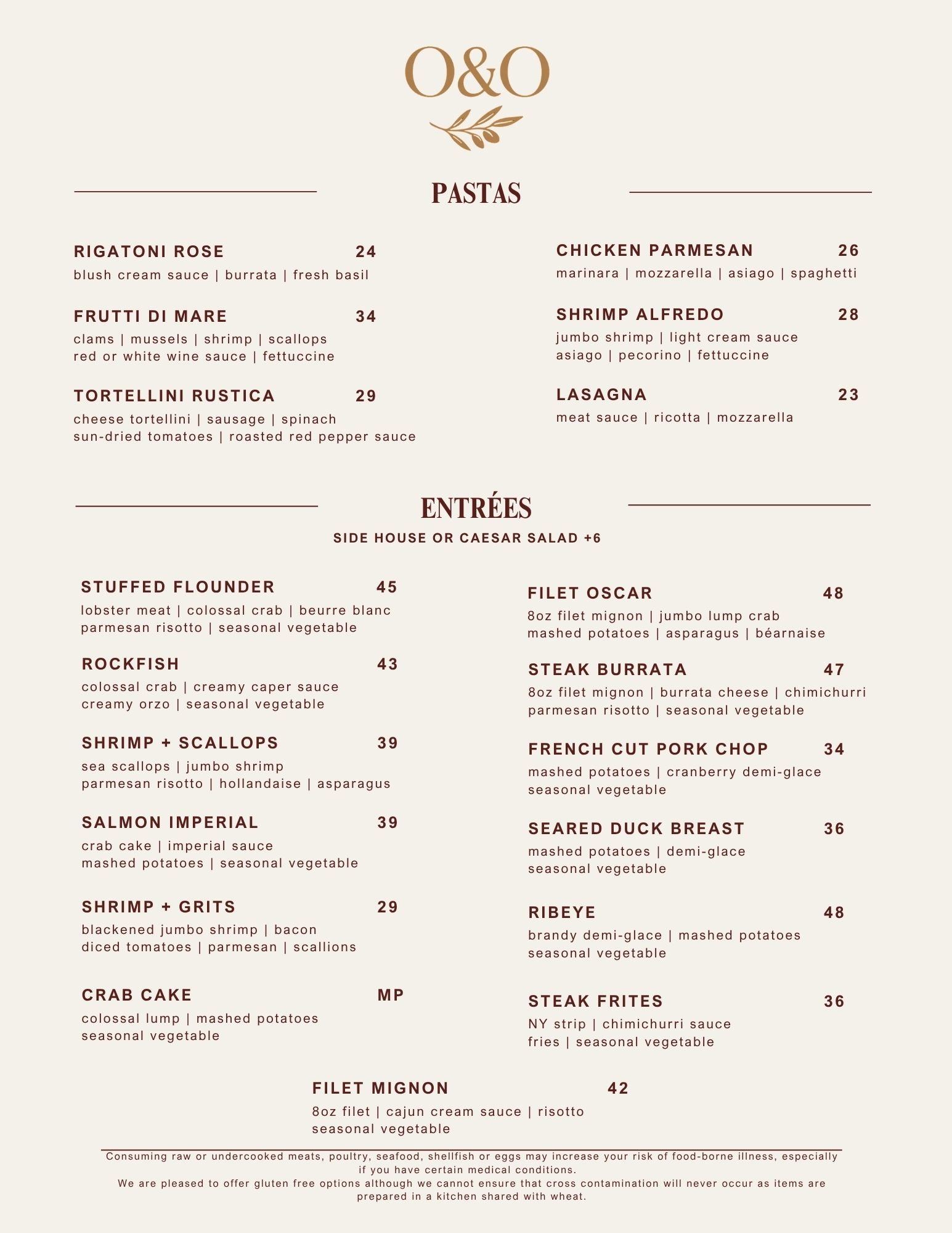 O&O

PASTAS

RIGATONI ROSE 24
blush cream sauce | burrata | fresh basil

FRUTTI DI MARE 34
clams | mussels | shrimp | scallops
red or white wine sauce | fettuccine

TORTELLINI RUSTICA 29
cheese tortellini | sausage | spinach
sun-dried tomatoes | roasted red pepper sauce

CHICKEN PARMESAN 26
marinara | mozzarella | asiago | spaghetti

SHRIMP ALFREDO 28
jumbo shrimp | light cream sauce
asiago | pecorino | fettuccine

LASAGNA 23
meat sauce | ricotta | mozzarella

ENTRÉES
SIDE HOUSE OR CAESAR SALAD +6

STUFFED FLOUNDER 45
lobster meat | colossal crab | beurre blanc
parmesan risotto | seasonal vegetable

ROCKFISH 43
colossal crab | creamy caper sauce
creamy orzo | seasonal vegetable

SHRIMP + SCALLOPS 39
sea scallops | jumbo shrimp
parmesan risotto | hollandaise | asparagus

SALMON IMPERIAL 39
crab cake | imperial sauce
mashed potatoes | seasonal vegetable

SHRIMP + GRITS 29
blackened jumbo shrimp | bacon
diced tomatoes | parmesan | scallions

CRAB CAKE MP
colossal lump | mashed potatoes
seasonal vegetable

FILET OSCAR 48
8oz filet mignon | jumbo lump crab
mashed potatoes | asparagus | béarnaise

STEAK BURRATA 47
8oz filet mignon | burrata cheese | chimichurri
parmesan risotto | seasonal vegetable

FRENCH CUT PORK CHOP 34
mashed potatoes | cranberry demi-glace
seasonal vegetable

SEARED DUCK BREAST 36
mashed potatoes | demi-glace
seasonal vegetable

RIBEYE 48
brandy demi-glace | mashed potatoes
seasonal vegetable

STEAK FRITES 36
NY strip | chimichurri sauce
fries | seasonal vegetable

FILET MIGNON 42
8oz filet | cajun cream sauce | risotto
seasonal vegetable

Consuming raw or undercooked meats, poultry, seafood, shellfish or eggs may increase your risk of food-borne illness, especially if you have certain medical conditions.
We are pleased to offer gluten free options although we cannot ensure that cross contamination will never occur as items are prepared in a kitchen shared with wheat.